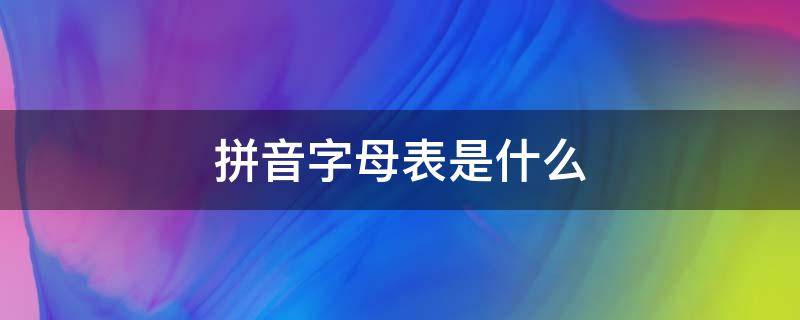 拼音字母表是什么